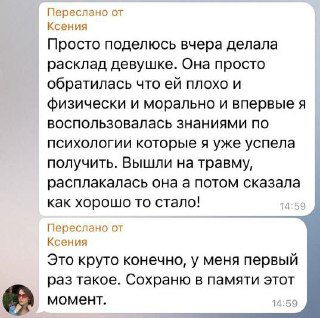 Переслано от
Ксения
Просто поделюсь вчера делала расклад девушке. Она просто обратилась что ей плохо и физически и морально и впервые я воспользовалась знаниями по психологии которые я уже успела получить. Вышли на травму, расплакалась она а потом сказала как хорошо то стало!
14:59

Переслано от
Ксения
Это круто конечно, у меня первый раз такое. Сохраню в памяти этот момент.
14:59